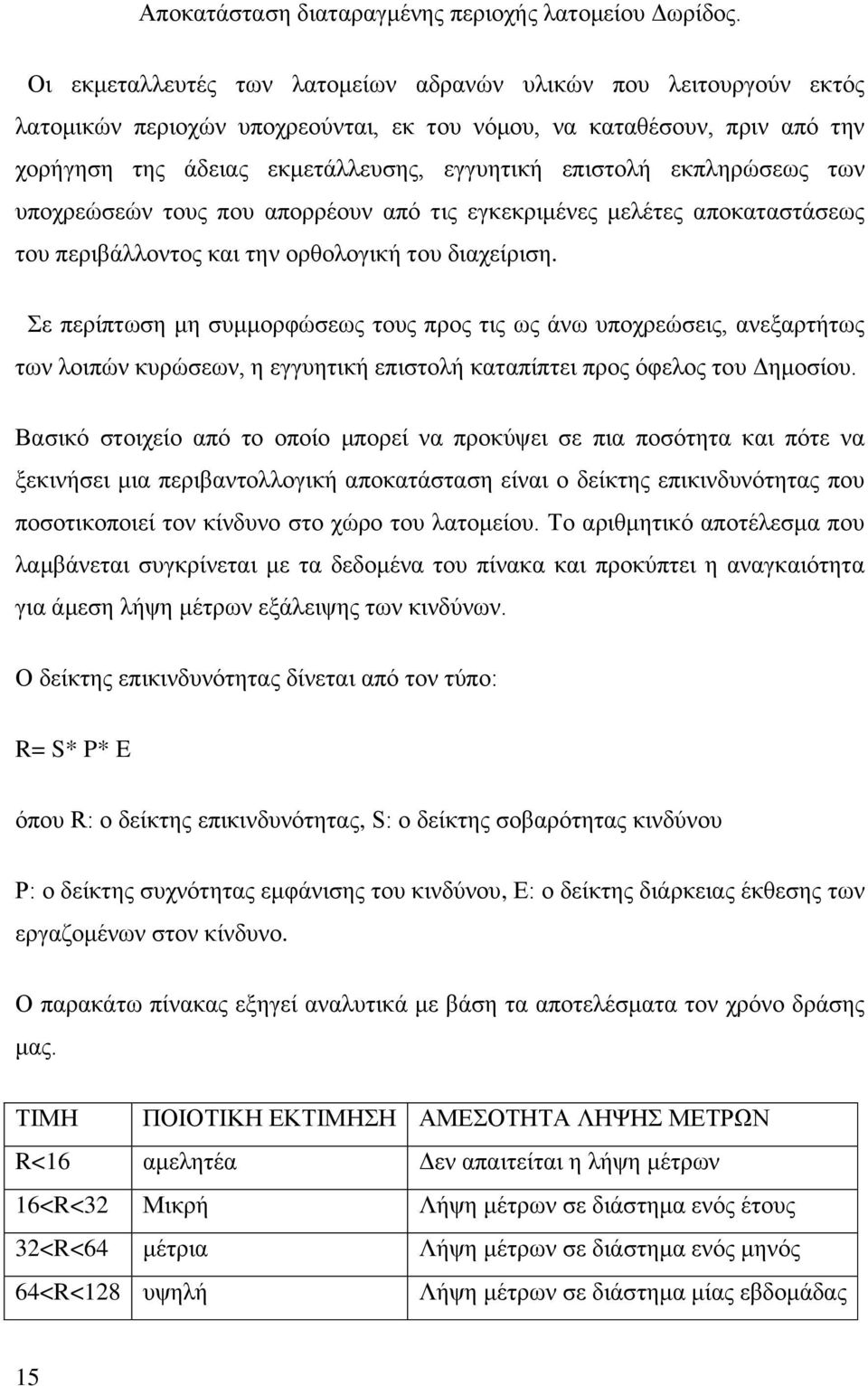 Αποκατάσταση διαταραγμένης περιοχής λατομείου Δωρίδος.

Οι εκμεταλλευτές των λατομείων αδρανών υλικών που λειτουργούν εκτός λατομικών περιοχών υποχρεούνται, εκ του νόμου, να καταθέσουν, πριν από την χορήγηση της άδειας εκμετάλλευσης, εγγυητική επιστολή εκπληρώσεως των υποχρεώσεών τους που απορρέουν από τις εγκεκριμένες μελέτες αποκαταστάσεως του περιβάλλοντος και την ορθολογική του διαχείριση.

Σε περίπτωση μη συμμορφώσεως τους προς τις ως άνω υποχρεώσεις, ανεξαρτήτως των λοιπών κυρώσεων, η εγγυητική επιστολή καταπίπτει προς όφελος του Δημοσίου.

Βασικό στοιχείο από το οποίο μπορεί να προκύψει σε πια ποσότητα και πότε να ξεκινήσει μια περιβαντολλογική αποκατάσταση είναι ο δείκτης επικινδυνότητας που ποσοτικοποιεί τον κίνδυνο στο χώρο του λατομείου. Το αριθμητικό αποτέλεσμα που λαμβάνεται συγκρίνεται με τα δεδομένα του πίνακα και προκύπτει η αναγκαιότητα για άμεση λήψη μέτρων εξάλειψης των κινδύνων.

Ο δείκτης επικινδυνότητας δίνεται από τον τύπο:

R= S* P* E

όπου R: ο δείκτης επικινδυνότητας, S: ο δείκτης σοβαρότητας κινδύνου

P: ο δείκτης συχνότητας εμφάνισης του κινδύνου, E: ο δείκτης διάρκειας έκθεσης των εργαζομένων στον κίνδυνο.

Ο παρακάτω πίνακας εξηγεί αναλυτικά με βάση τα αποτελέσματα τον χρόνο δράσης μας.

| ΤΙΜΗ | ΠΟΙΟΤΙΚΗ ΕΚΤΙΜΗΣΗ | ΑΜΕΣΟΤΗΤΑ ΛΗΨΗΣ ΜΕΤΡΩΝ |
|---|---|---|
| R<16 | αμελητέα | Δεν απαιτείται η λήψη μέτρων |
| 16<R<32 | Μικρή | Λήψη μέτρων σε διάστημα ενός έτους |
| 32<R<64 | μέτρια | Λήψη μέτρων σε διάστημα ενός μηνός |
| 64<R<128 | υψηλή | Λήψη μέτρων σε διάστημα μίας εβδομάδας |

15